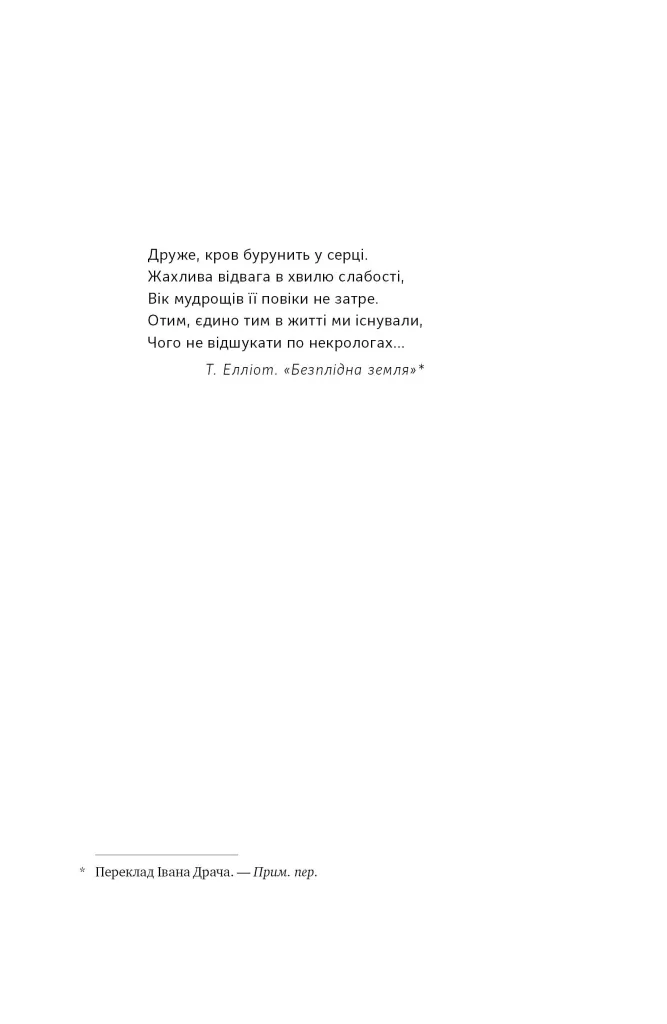 Друже, кров бурунить у серці.
Жахлива відвага в хвилю слабості,
Вік мудрощів її повіки не затре.
Отим, єдино тим в житті ми існували,
Чого не відшукати по некрологах...

Т. Елліот. «Безплідна земля»*

* Переклад Івана Драча. — Прим. пер.